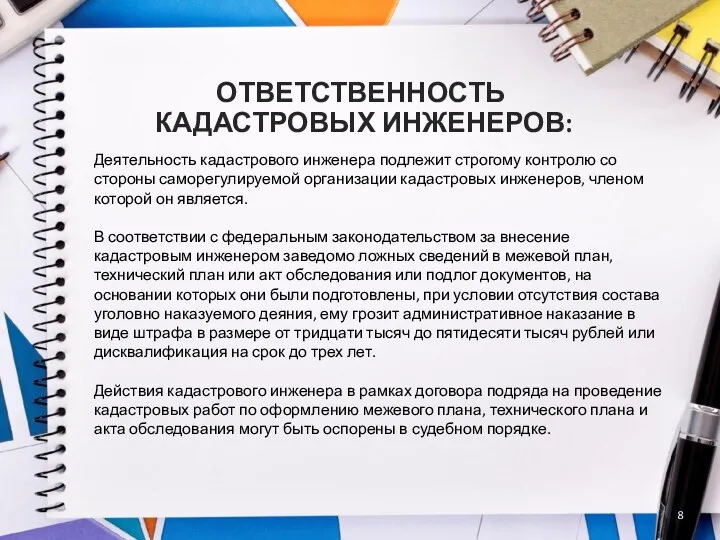 ОТВЕТСТВЕННОСТЬ КАДАСТРОВЫХ ИНЖЕНЕРОВ:

Деятельность кадастрового инженера подлежит строгому контролю со стороны саморегулируемой организации кадастровых инженеров, членом которой он является.

В соответствии с федеральным законодательством за внесение кадастровым инженером заведомо ложных сведений в межевой план, технический план или акт обследования или подлог документов, на основании которых они были подготовлены, при условии отсутствия состава уголовно наказуемого деяния, ему грозит административное наказание в виде штрафа в размере от тридцати тысяч до пятидесяти тысяч рублей или дисквалификация на срок до трех лет.

Действия кадастрового инженера в рамках договора подряда на проведение кадастровых работ по оформлению межевого плана, технического плана и акта обследования могут быть оспорены в судебном порядке.

8